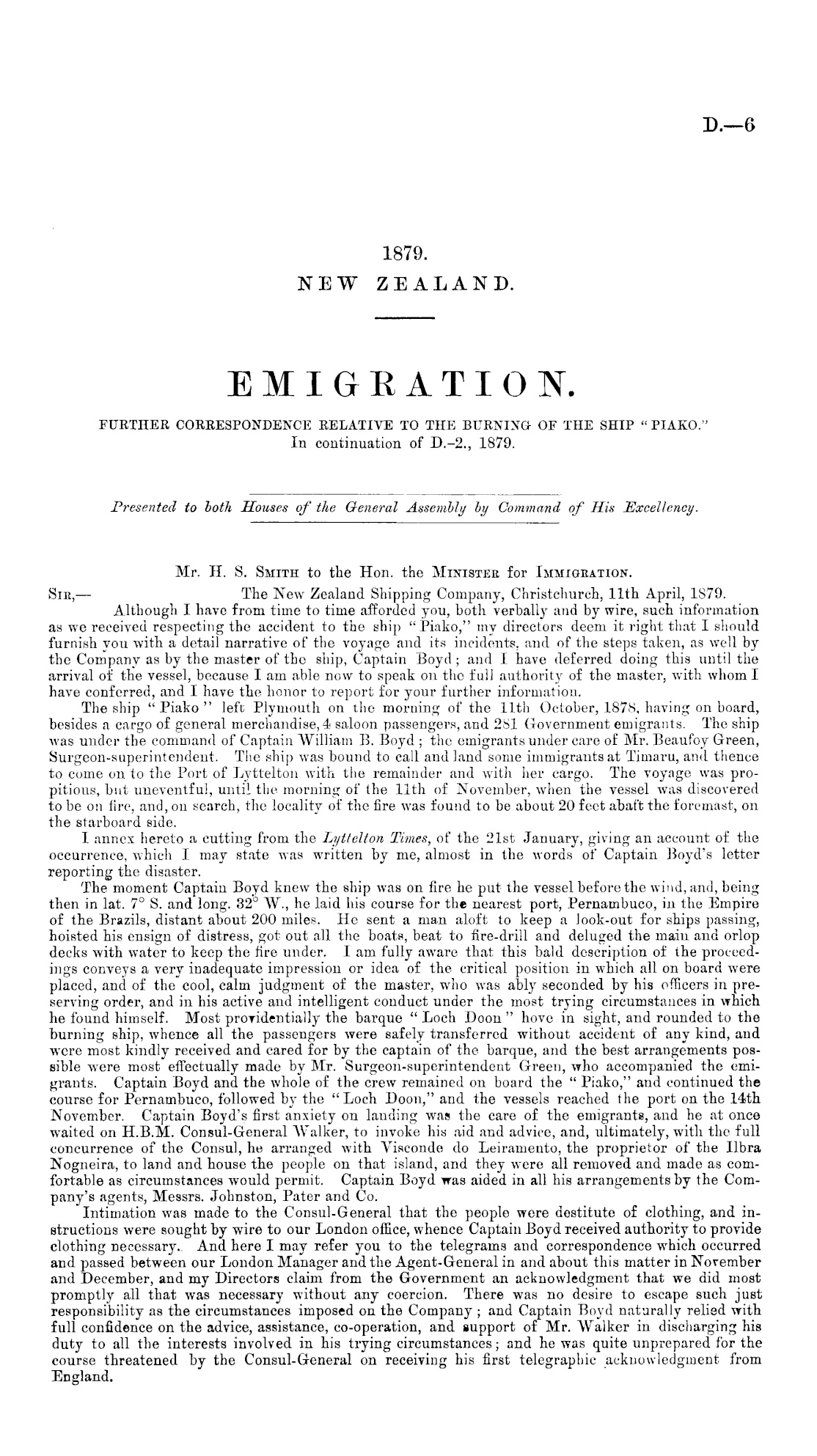 D.—6

1879.
NEW ZEALAND.

EMIGRATION.

FURTHER CORRESPONDENCE RELATIVE TO THE BURNING OF THE SHIP "PIAKO."
In continuation of D.-2., 1879.

Presented to both Houses of the General Assembly by Command of His Excellency.

Mr. H. S. Smith to the Hon. the Minister for Immigration.

Sir,— The New Zealand Shipping Company, Christchurch, 11th April, 1879.

Although I have from time to time afforded you, both verbally and by wire, such information as we received respecting the accident to the ship "Piako," my directors deem it right that I should furnish you with a detail narrative of the voyage and its incidents, and of the steps taken, as well by the Company as by the master of the ship, Captain Boyd; and I have deferred doing this until the arrival of the vessel, because I am able now to speak on the full authority of the master, with whom I have conferred, and I have the honor to report for your further information.

The ship "Piako" left Plymouth on the morning of the 11th October, 1878, having on board, besides a cargo of general merchandise, 4 saloon passengers, and 281 Government emigrants. The ship was under the command of Captain William B. Boyd; the emigrants under care of Mr. Beaufoy Green, Surgeon-superintendent. The ship was bound to call and land some immigrants at Timaru, and thence to come on to the Port of Lyttelton with the remainder and with her cargo. The voyage was propitious, but uneventful, until the morning of the 11th of November, when the vessel was discovered to be on fire, and, on search, the locality of the fire was found to be about 20 feet abaft the foremast, on the starboard side.

I annex hereto a cutting from the Lyttelton Times, of the 21st January, giving an account of the occurrence, which I may state was written by me, almost in the words of Captain Boyd's letter reporting the disaster.

The moment Captain Boyd knew the ship was on fire he put the vessel before the wind, and, being then in lat. 7° S. and long. 32° W., he laid his course for the nearest port, Pernambuco, in the Empire of the Brazils, distant about 200 miles. He sent a man aloft to keep a look-out for ships passing, hoisted his ensign of distress, got out all the boats, beat to fire-drill and deluged the main and orlop decks with water to keep the fire under. I am fully aware that this bald description of the proceedings conveys a very inadequate impression or idea of the critical position in which all on board were placed, and of the cool, calm judgment of the master, who was ably seconded by his officers in preserving order, and in his active and intelligent conduct under the most trying circumstances in which he found himself. Most providentially the barque "Loch Doon" hove in sight, and rounded to the burning ship, whence all the passengers were safely transferred without accident of any kind, and were most kindly received and cared for by the captain of the barque, and the best arrangements possible were most effectually made by Mr. Surgeon-superintendent Green, who accompanied the emigrants. Captain Boyd and the whole of the crew remained on board the "Piako," and continued the course for Pernambuco, followed by the "Loch Doon," and the vessels reached the port on the 14th November. Captain Boyd's first anxiety on landing was the care of the emigrants, and he at once waited on H.B.M. Consul-General Walker, to invoke his aid and advice, and, ultimately, with the full concurrence of the Consul, he arranged with Visconde do Leiramento, the proprietor of the Ilbra Nogneira, to land and house the people on that island, and they were all removed and made as comfortable as circumstances would permit. Captain Boyd was aided in all his arrangements by the Company's agents, Messrs. Johnston, Pater and Co.

Intimation was made to the Consul-General that the people were destitute of clothing, and instructions were sought by wire to our London office, whence Captain Boyd received authority to provide clothing necessary. And here I may refer you to the telegrams and correspondence which occurred and passed between our London Manager and the Agent-General in and about this matter in November and December, and my Directors claim from the Government an acknowledgment that we did most promptly all that was necessary without any coercion. There was no desire to escape such just responsibility as the circumstances imposed on the Company; and Captain Boyd naturally relied with full confidence on the advice, assistance, co-operation, and support of Mr. Walker in discharging his duty to all the interests involved in his trying circumstances; and he was quite unprepared for the course threatened by the Consul-General on receiving his first telegraphic acknowledgment from England.